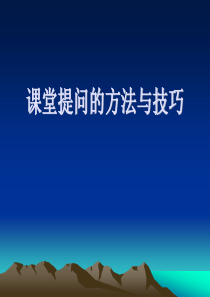 课堂提问的方法与技巧